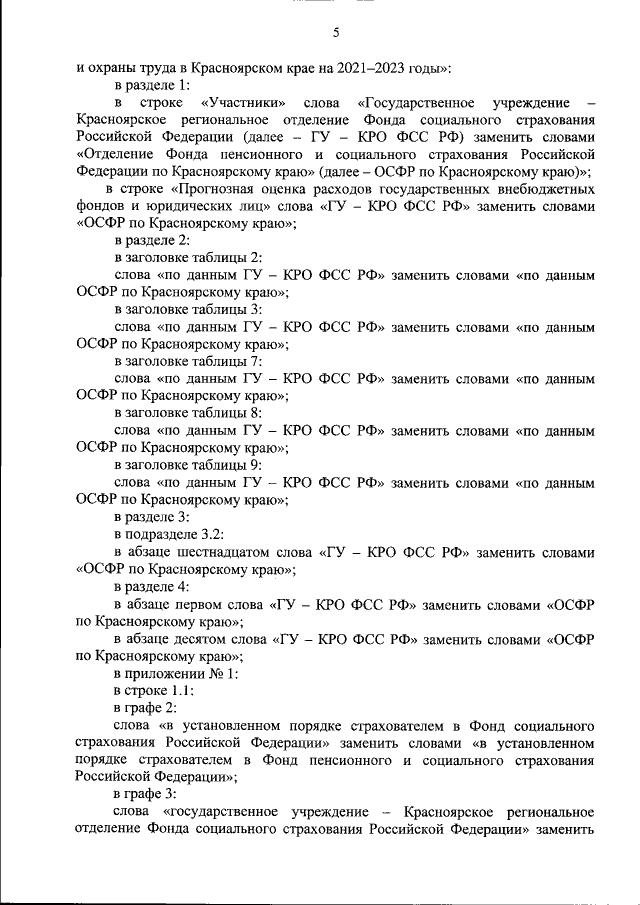 5

и охраны труда в Красноярском крае на 2021–2023 годы»:

в разделе 1:

в строке «Участники» слова «Государственное учреждение – Красноярское региональное отделение Фонда социального страхования Российской Федерации (далее – ГУ – КРО ФСС РФ) заменить словами «Отделение Фонда пенсионного и социального страхования Российской Федерации по Красноярскому краю» (далее – ОСФР по Красноярскому краю)»;

в строке «Прогнозная оценка расходов государственных внебюджетных фондов и юридических лиц» слова «ГУ – КРО ФСС РФ» заменить словами «ОСФР по Красноярскому краю»;

в разделе 2:

в заголовке таблицы 2:

слова «по данным ГУ – КРО ФСС РФ» заменить словами «по данным ОСФР по Красноярскому краю»;

в заголовке таблицы 3:

слова «по данным ГУ – КРО ФСС РФ» заменить словами «по данным ОСФР по Красноярскому краю»;

в заголовке таблицы 7:

слова «по данным ГУ – КРО ФСС РФ» заменить словами «по данным ОСФР по Красноярскому краю»;

в заголовке таблицы 8:

слова «по данным ГУ – КРО ФСС РФ» заменить словами «по данным ОСФР по Красноярскому краю»;

в заголовке таблицы 9:

слова «по данным ГУ – КРО ФСС РФ» заменить словами «по данным ОСФР по Красноярскому краю»;

в разделе 3:

в подразделе 3.2:

в абзаце шестнадцатом слова «ГУ – КРО ФСС РФ» заменить словами «ОСФР по Красноярскому краю»;

в разделе 4:

в абзаце первом слова «ГУ – КРО ФСС РФ» заменить словами «ОСФР по Красноярскому краю»;

в абзаце десятом слова «ГУ – КРО ФСС РФ» заменить словами «ОСФР по Красноярскому краю»;

в приложении № 1:

в строке 1.1:

в графе 2:

слова «в установленном порядке страхователем в Фонд социального страхования Российской Федерации» заменить словами «в установленном порядке страхователем в Фонд пенсионного и социального страхования Российской Федерации»;

в графе 3:

слова «государственное учреждение – Красноярское региональное отделение Фонда социального страхования Российской Федерации» заменить